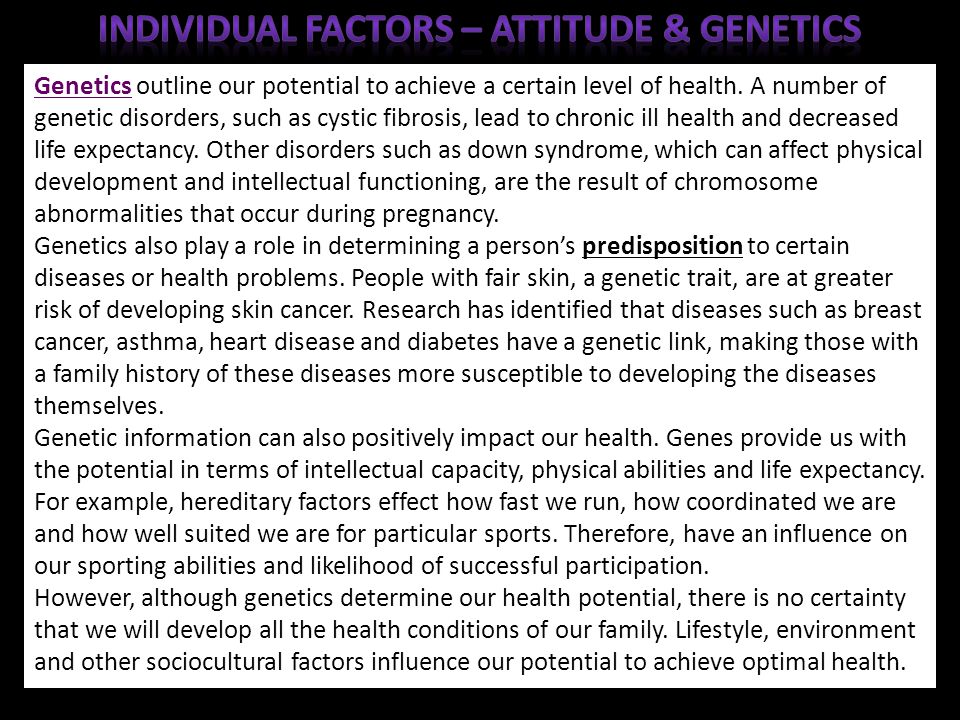 INDIVIDUAL FACTORS – ATTITUDE & GENETICS

Genetics outline our potential to achieve a certain level of health. A number of genetic disorders, such as cystic fibrosis, lead to chronic ill health and decreased life expectancy. Other disorders such as down syndrome, which can affect physical development and intellectual functioning, are the result of chromosome abnormalities that occur during pregnancy.
Genetics also play a role in determining a person's predisposition to certain diseases or health problems. People with fair skin, a genetic trait, are at greater risk of developing skin cancer. Research has identified that diseases such as breast cancer, asthma, heart disease and diabetes have a genetic link, making those with a family history of these diseases more susceptible to developing the diseases themselves.
Genetic information can also positively impact our health. Genes provide us with the potential in terms of intellectual capacity, physical abilities and life expectancy. For example, hereditary factors effect how fast we run, how coordinated we are and how well suited we are for particular sports. Therefore, have an influence on our sporting abilities and likelihood of successful participation.
However, although genetics determine our health potential, there is no certainty that we will develop all the health conditions of our family. Lifestyle, environment and other sociocultural factors influence our potential to achieve optimal health.